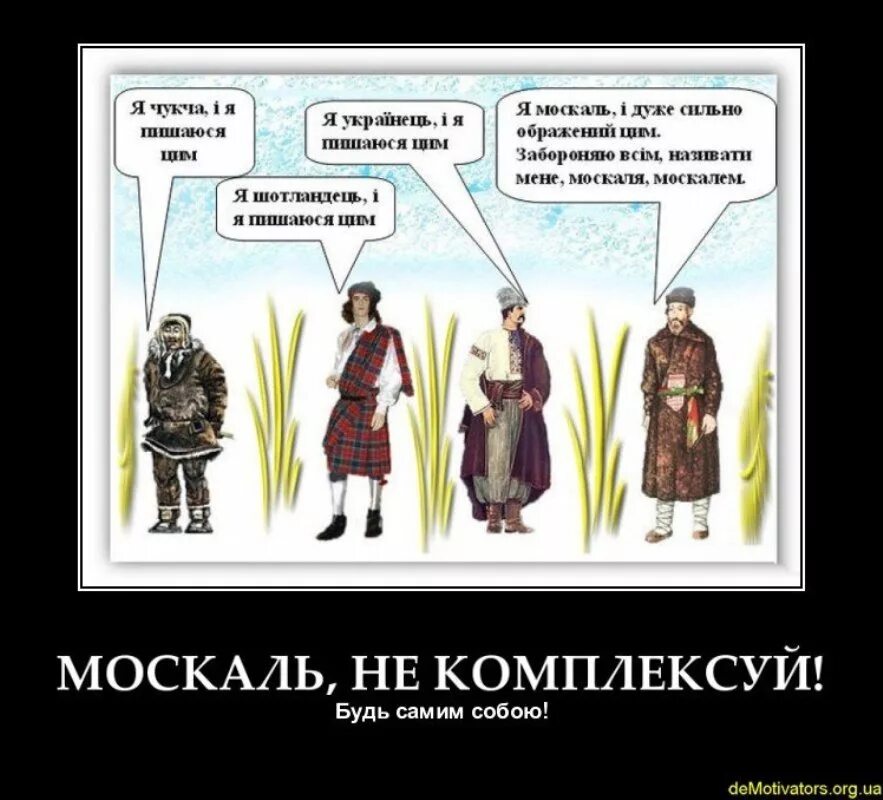 Я чукча, і я пишаюся цим

Я шотландець, і я пишаюся цим

Я українець, і я пишаюся цим

Я москаль, і дуже сильно ображений цим. Забороняю всім, називати мене, москаля, москалем.

МОСКАЛЬ, НЕ КОМПЛЕКСУЙ!
Будь самим собою!

deMotivators.org.ua